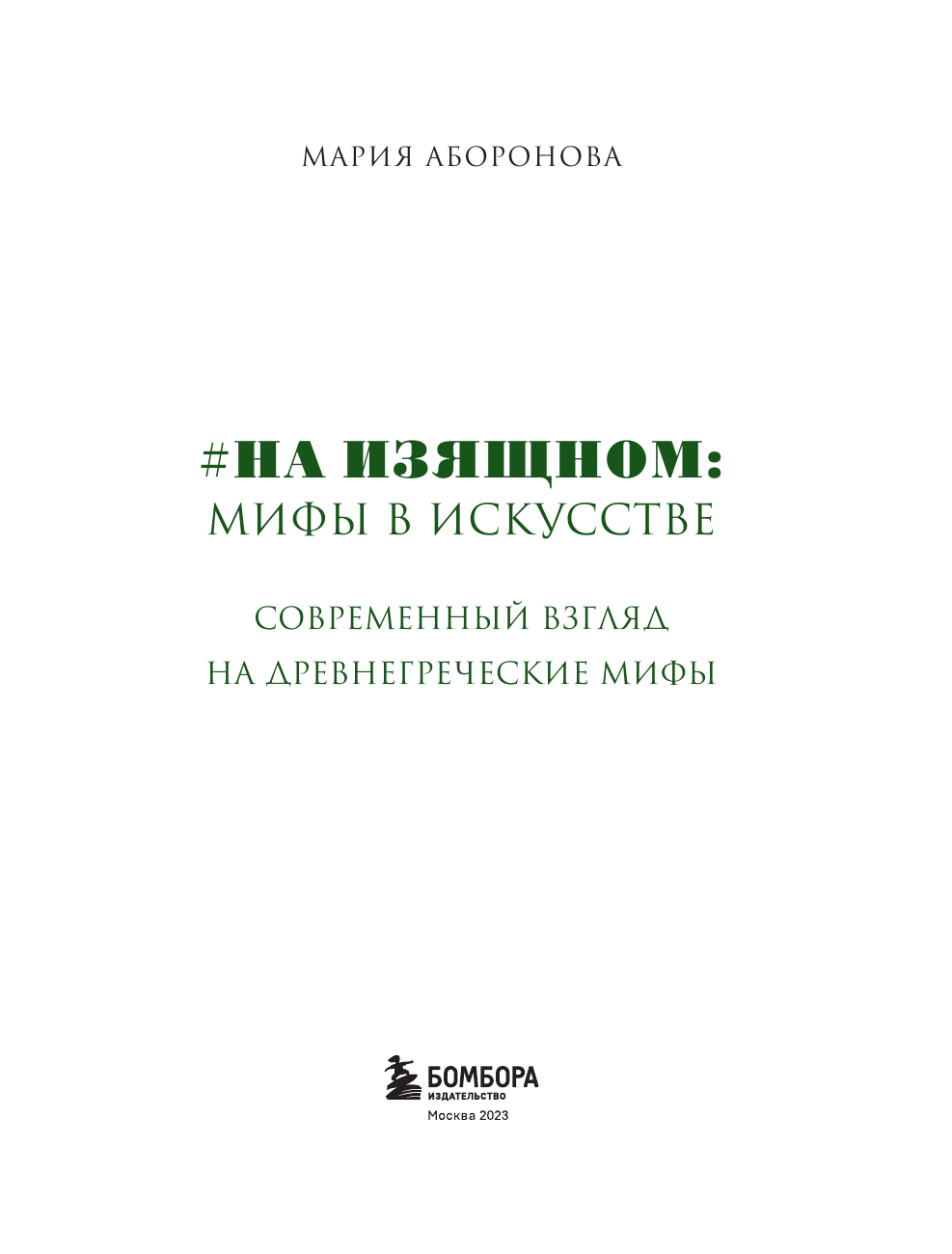 МАРИЯ АБОРОНОВА

#НА ИЗЯЩНОМ:
МИФЫ В ИСКУССТВЕ

СОВРЕМЕННЫЙ ВЗГЛЯД
НА ДРЕВНЕГРЕЧЕСКИЕ МИФЫ

БОМБОРА
ИЗДАТЕЛЬСТВО
Москва 2023